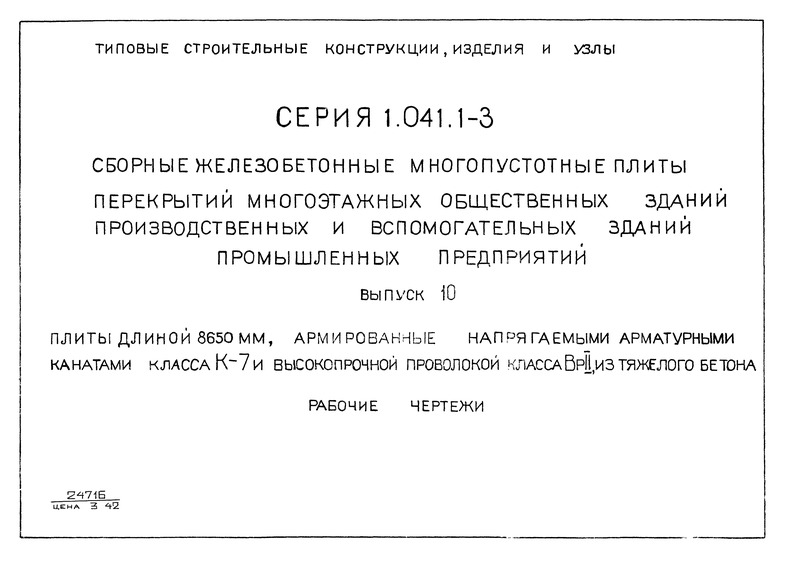 ТИПОВЫЕ СТРОИТЕЛЬНЫЕ КОНСТРУКЦИИ, ИЗДЕЛИЯ И УЗЛЫ

СЕРИЯ 1.041.1-3

СБОРНЫЕ ЖЕЛЕЗОБЕТОННЫЕ МНОГОПУСТОТНЫЕ ПЛИТЫ ПЕРЕКРЫТИЙ МНОГОЭТАЖНЫХ ОБЩЕСТВЕННЫХ ЗДАНИЙ ПРОИЗВОДСТВЕННЫХ И ВСПОМОГАТЕЛЬНЫХ ЗДАНИЙ ПРОМЫШЛЕННЫХ ПРЕДПРИЯТИЙ

ВЫПУСК 10

ПЛИТЫ ДЛИНОЙ 8650 ММ, АРМИРОВАННЫЕ НАПРЯГАЕМЫМИ АРМАТУРНЫМИ КАНАТАМИ КЛАССА К-7 И ВЫСОКОПРОЧНОЙ ПРОВОЛОКОЙ КЛАССА ВрII, ИЗ ТЯЖЕЛОГО БЕТОНА

РАБОЧИЕ ЧЕРТЕЖИ

24716
ЦЕНА 3 42